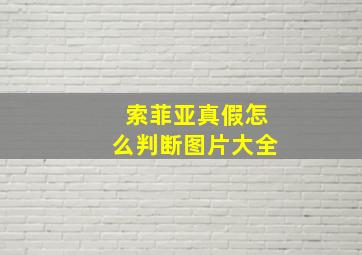 索菲亚真假怎么判断图片大全